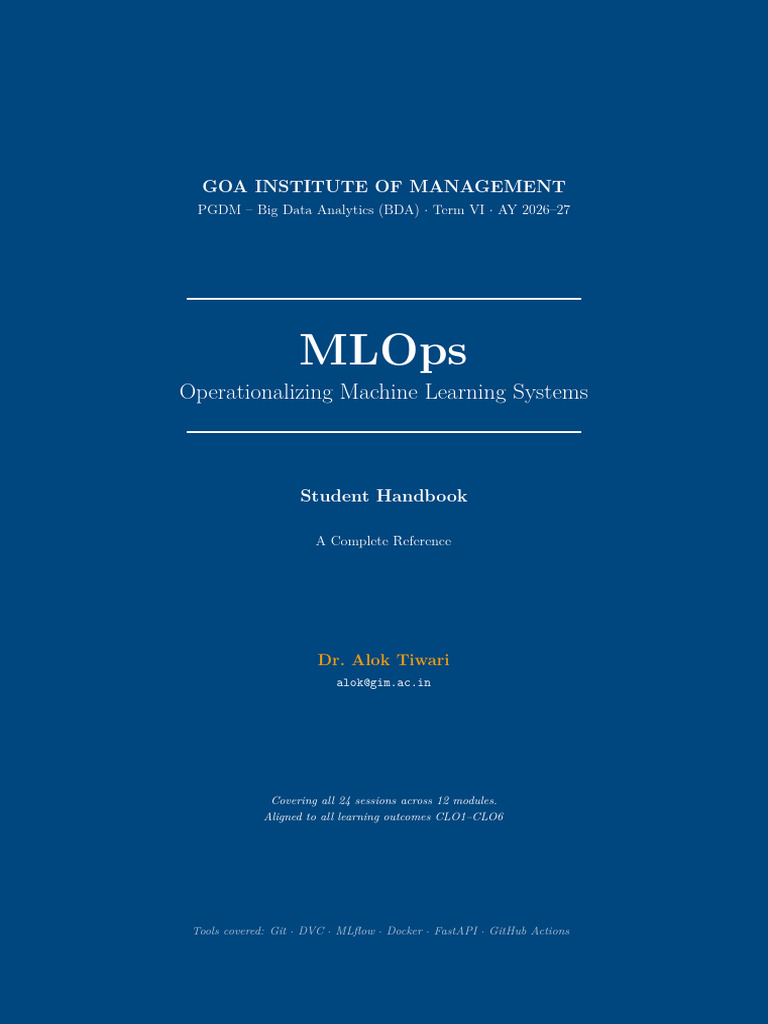 GOA INSTITUTE OF MANAGEMENT
PGDM – Big Data Analytics (BDA) · Term VI · AY 2026–27

MLOps
Operationalizing Machine Learning Systems

Student Handbook

A Complete Reference

Dr. Alok Tiwari
alok@gim.ac.in

Covering all 24 sessions across 12 modules.
Aligned to all learning outcomes CLO1–CLO6

Tools covered: Git · DVC · MLflow · Docker · FastAPI · GitHub Actions